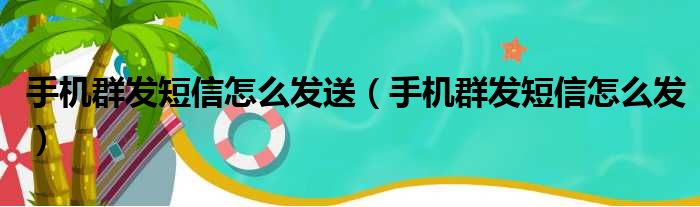 手机群发短信怎么发送（手机群发短信怎么发）